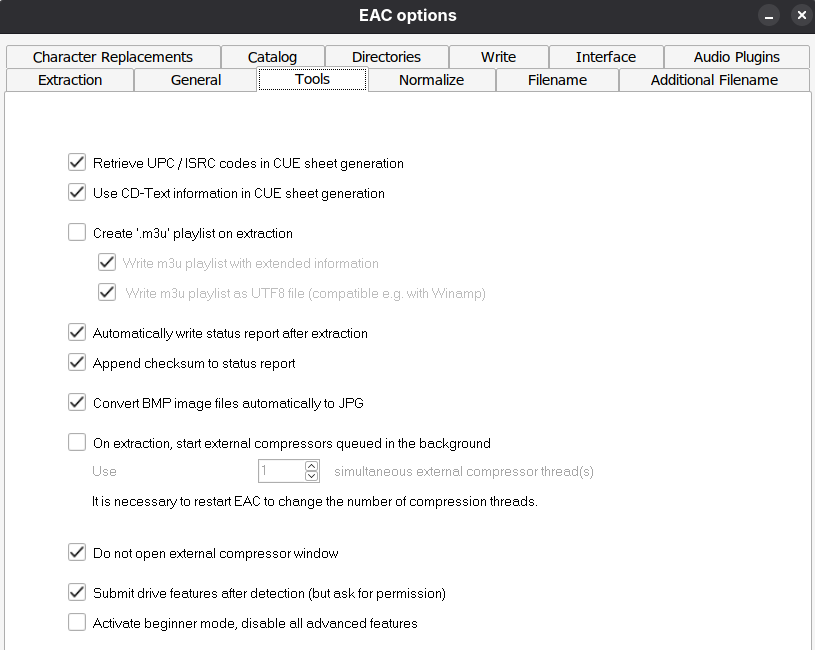 EAC options

Character Replacements
Catalog
Directories
Write
Interface
Audio Plugins
Extraction
General
Tools
Normalize
Filename
Additional Filename

Retrieve UPC / ISRC codes in CUE sheet generation
Use CD-Text information in CUE sheet generation

Create '.m3u' playlist on extraction
Write m3u playlist with extended information
Write m3u playlist as UTF8 file (compatible e.g. with Winamp)

Automatically write status report after extraction
Append checksum to status report

Convert BMP image files automatically to JPG

On extraction, start external compressors queued in the background
Use 1 simultaneous external compressor thread(s)
It is necessary to restart EAC to change the number of compression threads.

Do not open external compressor window

Submit drive features after detection (but ask for permission)
Activate beginner mode, disable all advanced features